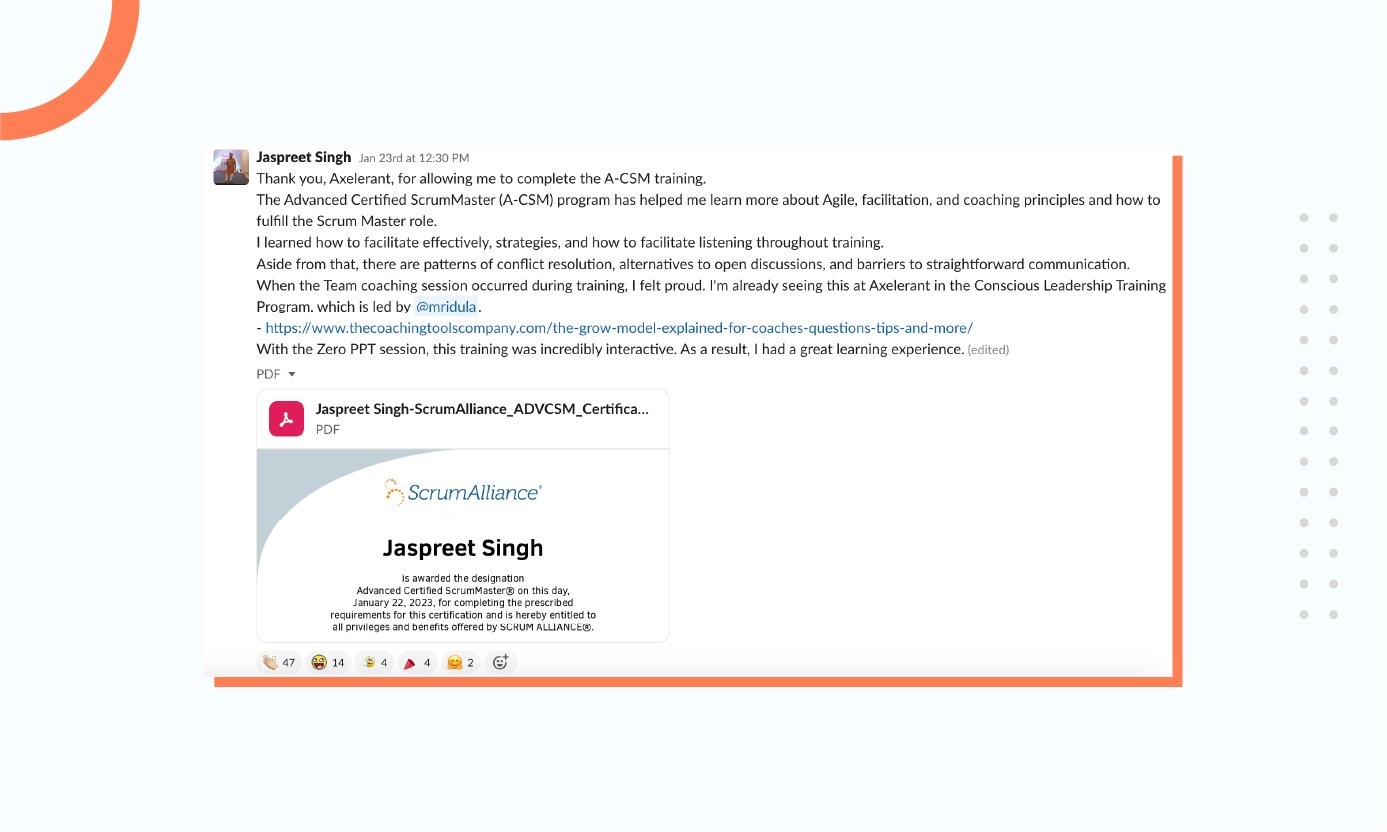 Jaspreet Singh Jan 23rd at 12:30 PM
Thank you, Axelerant, for allowing me to complete the A-CSM training.
The Advanced Certified ScrumMaster (A-CSM) program has helped me learn more about Agile, facilitation, and coaching principles and how to fulfill the Scrum Master role.
I learned how to facilitate effectively, strategies, and how to facilitate listening throughout training.
Aside from that, there are patterns of conflict resolution, alternatives to open discussions, and barriers to straightforward communication.
When the Team coaching session occurred during training, I felt proud. I'm already seeing this at Axelerant in the Conscious Leadership Training Program. which is led by @mridula.
- https://www.thecoachingtoolscompany.com/the-grow-model-explained-for-coaches-questions-tips-and-more/
With the Zero PPT session, this training was incredibly interactive. As a result, I had a great learning experience. (edited)

PDF

Jaspreet Singh-ScrumAlliance_ADVCSM_Certifica...
PDF

ScrumAlliance®

Jaspreet Singh

is awarded the designation
Advanced Certified ScrumMaster® on this day,
January 22, 2023, for completing the prescribed
requirements for this certification and is hereby entitled to
all privileges and benefits offered by SCRUM ALLIANCE®.

47 14 4 4 2